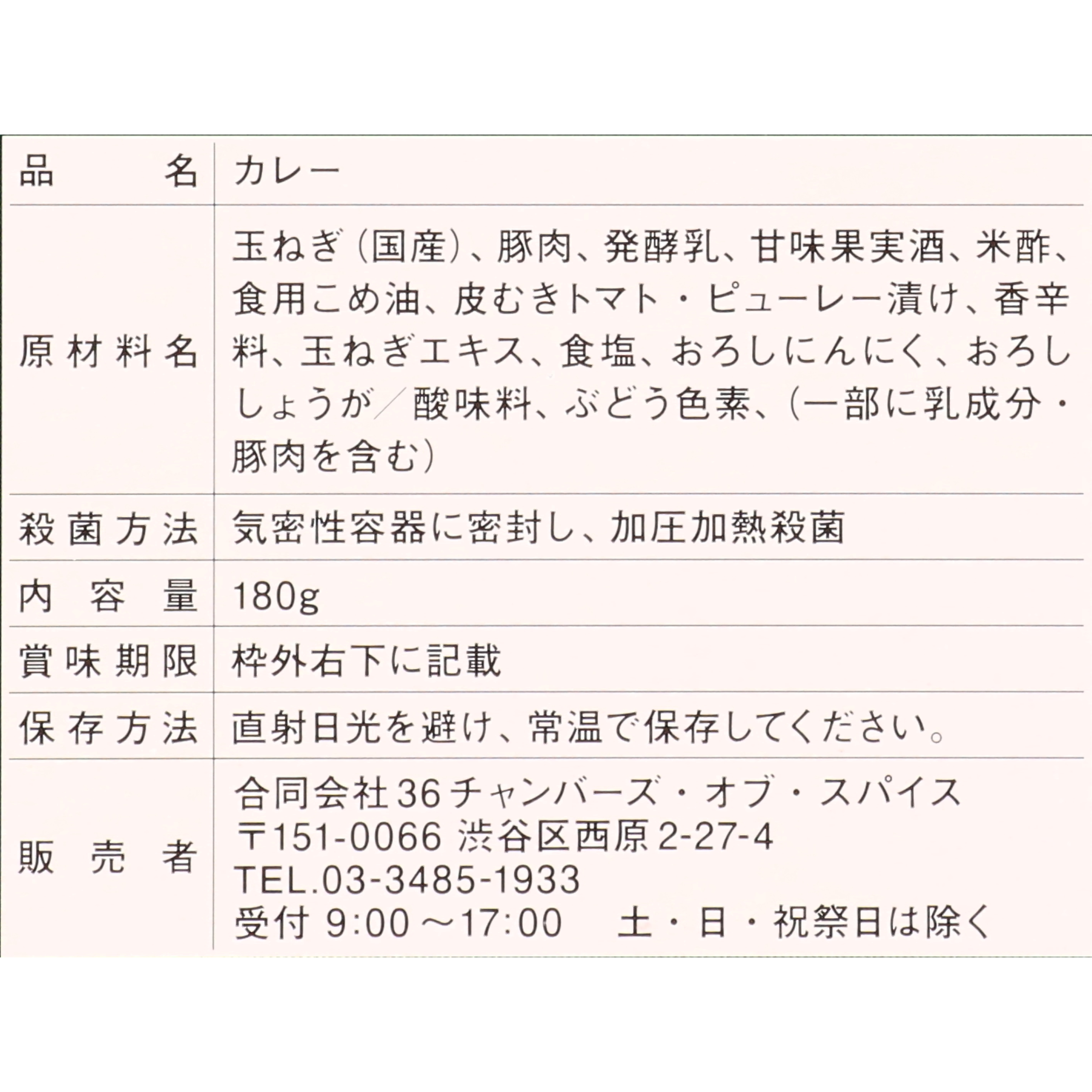 | 品名 | カレー |
|---|---|
| 原材料名 | 玉ねぎ（国産）、豚肉、発酵乳、甘味果実酒、米酢、食用こめ油、皮むきトマト・ピューレー漬け、香辛料、玉ねぎエキス、食塩、おろしにんにく、おろししょうが／酸味料、ぶどう色素、（一部に乳成分・豚肉を含む） |
| 殺菌方法 | 気密性容器に密封し、加圧加熱殺菌 |
| 内容量 | 180g |
| 賞味期限 | 枠外右下に記載 |
| 保存方法 | 直射日光を避け、常温で保存してください。 |
| 販売者 | 合同会社36チャンバーズ・オブ・スパイス 〒151-0066 渋谷区西原2-27-4 TEL.03-3485-1933 受付 9:00～17:00　土・日・祝祭日は除く |